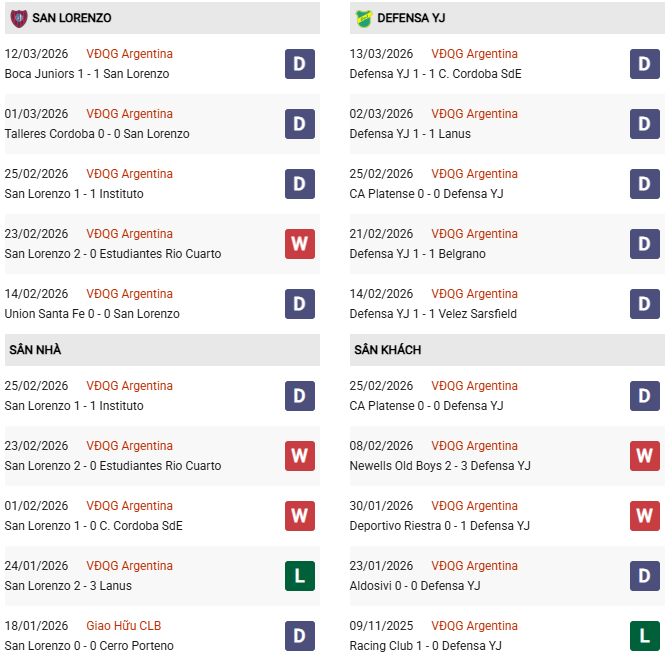 SAN LORENZO

12/03/2026 VĐQG Argentina
Boca Juniors 1 - 1 San Lorenzo
D

01/03/2026 VĐQG Argentina
Talleres Cordoba 0 - 0 San Lorenzo
D

25/02/2026 VĐQG Argentina
San Lorenzo 1 - 1 Instituto
D

23/02/2026 VĐQG Argentina
San Lorenzo 2 - 0 Estudiantes Rio Cuarto
W

14/02/2026 VĐQG Argentina
Union Santa Fe 0 - 0 San Lorenzo
D

SÂN NHÀ

25/02/2026 VĐQG Argentina
San Lorenzo 1 - 1 Instituto
D

23/02/2026 VĐQG Argentina
San Lorenzo 2 - 0 Estudiantes Rio Cuarto
W

01/02/2026 VĐQG Argentina
San Lorenzo 1 - 0 C. Cordoba SdE
W

24/01/2026 VĐQG Argentina
San Lorenzo 2 - 3 Lanus
L

18/01/2026 Giao Hữu CLB
San Lorenzo 0 - 0 Cerro Porteno
D

DEFENSA YJ

13/03/2026 VĐQG Argentina
Defensa YJ 1 - 1 C. Cordoba SdE
D

02/03/2026 VĐQG Argentina
Defensa YJ 1 - 1 Lanus
D

25/02/2026 VĐQG Argentina
CA Platense 0 - 0 Defensa YJ
D

21/02/2026 VĐQG Argentina
Defensa YJ 1 - 1 Belgrano
D

14/02/2026 VĐQG Argentina
Defensa YJ 1 - 1 Velez Sarsfield
D

SÂN KHÁCH

25/02/2026 VĐQG Argentina
CA Platense 0 - 0 Defensa YJ
D

08/02/2026 VĐQG Argentina
Newells Old Boys 2 - 3 Defensa YJ
W

30/01/2026 VĐQG Argentina
Deportivo Riestra 0 - 1 Defensa YJ
W

23/01/2026 VĐQG Argentina
Aldosivi 0 - 0 Defensa YJ
D

09/11/2025 VĐQG Argentina
Racing Club 1 - 0 Defensa YJ
L